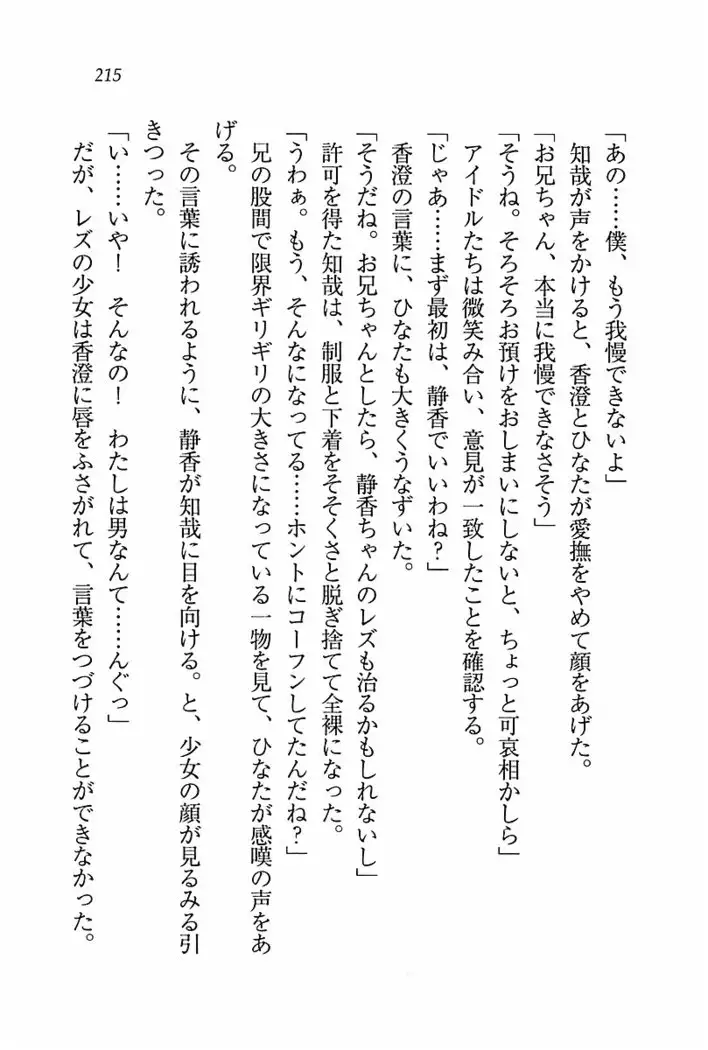 215

「あの……僕、もう我慢できないよ」

知哉が声をかけると、香澄とひなたが愛撫をやめて顔をあげた。

「お兄ちゃん、本当に我慢できなさそう」

「そうね。そろそろお預けをおしまいにしないと、ちょっと可哀相かしら」

アイドルたちは微笑み合い、意見が一致したことを確認する。

「じゃあ……まず最初は、静香でいいわね?」

香澄の言葉に、ひなたも大きくうなずいた。

「そうだね。お兄ちゃんとしたら、静香ちゃんのレズも治るかもしれないし」

許可を得た知哉は、制服と下着をそそくさと脱ぎ捨てて全裸になった。

「うわぁ。もう、そんなになってる……ホントにコーフンしてたんだね?」

兄の股間で限界ギリギリの大きさになっている一物を見て、ひなたが感嘆の声をあげる。

その言葉に誘われるように、静香が知哉に目を向ける。と、少女の顔が見るみる引きつった。

「い……いや! そんなの! わたしは男なんて……んぐっ」

だが、レズの少女は香澄に唇をふさがれて、言葉をつづけることができなかった。